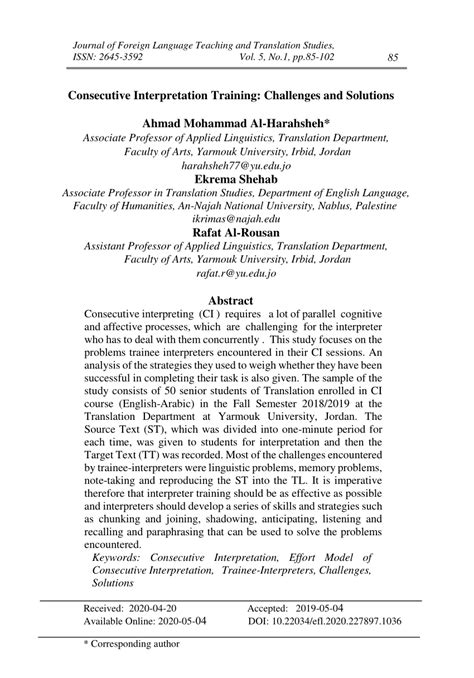 Journal of Foreign Language Teaching and Translation Studies, ISSN: 2645-3592 Vol. 5, No.1, pp.85-102 85

Consecutive Interpretation Training: Challenges and Solutions

Ahmad Mohammad Al-Harahsheh*
Associate Professor of Applied Linguistics, Translation Department, Faculty of Arts, Yarmouk University, Irbid, Jordan
harahsheh77@yu.edu.jo
Ekrema Shehab
Associate Professor in Translation Studies, Department of English Language, Faculty of Humanities, An-Najah National University, Nablus, Palestine
ikrimas@najah.edu
Rafat Al-Rousan
Assistant Professor of Applied Linguistics, Translation Department, Faculty of Arts, Yarmouk University, Irbid, Jordan
rafat.r@yu.edu.jo

Abstract
Consecutive interpreting (CI ) requires a lot of parallel cognitive and affective processes, which are challenging for the interpreter who has to deal with them concurrently . This study focuses on the problems trainee interpreters encountered in their CI sessions. An analysis of the strategies they used to weigh whether they have been successful in completing their task is also given. The sample of the study consists of 50 senior students of Translation enrolled in CI course (English-Arabic) in the Fall Semester 2018/2019 at the Translation Department at Yarmouk University, Jordan. The Source Text (ST), which was divided into one-minute period for each time, was given to students for interpretation and then the Target Text (TT) was recorded. Most of the challenges encountered by trainee-interpreters were linguistic problems, memory problems, note-taking and reproducing the ST into the TL. It is imperative therefore that interpreter training should be as effective as possible and interpreters should develop a series of skills and strategies such as chunking and joining, shadowing, anticipating, listening and recalling and paraphrasing that can be used to solve the problems encountered.
Keywords: Consecutive Interpretation, Effort Model of Consecutive Interpretation, Trainee-Interpreters, Challenges, Solutions

Received: 2020-04-20 Accepted: 2019-05-04
Available Online: 2020-05-04 DOI: 10.22034/efl.2020.227897.1036

* Corresponding author